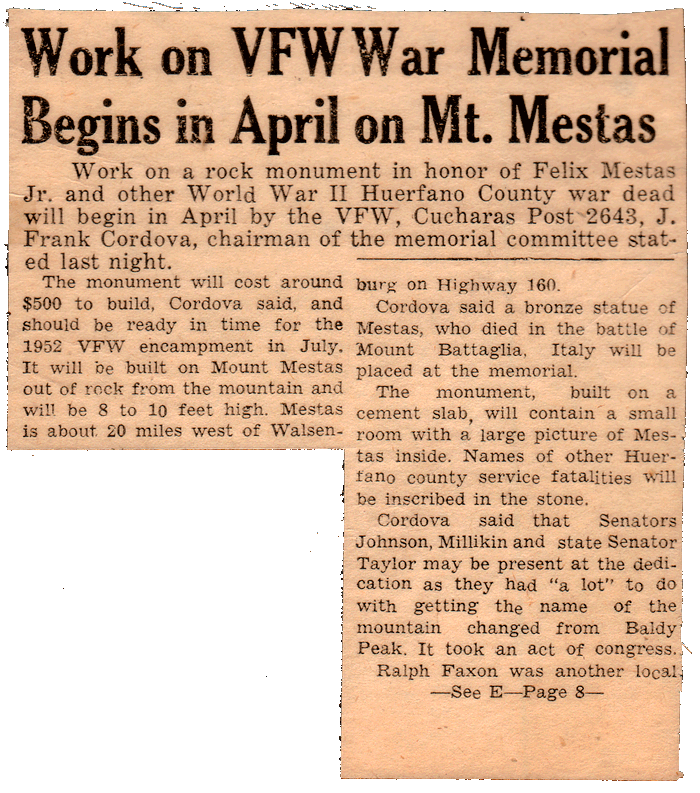 Work on VFW War Memorial Begins in April on Mt. Mestas

Work on a rock monument in honor of Felix Mestas Jr. and other World War II Huerfano County war dead will begin in April by the VFW, Cucharas Post 2643, J. Frank Cordova, chairman of the memorial committee stated last night.

The monument will cost around $500 to build, Cordova said, and should be ready in time for the 1952 VFW encampment in July. It will be built on Mount Mestas out of rock from the mountain and will be 8 to 10 feet high. Mestas is about 20 miles west of Walsenburg on Highway 160.

Cordova said a bronze statue of Mestas, who died in the battle of Mount Battaglia, Italy will be placed at the memorial.

The monument, built on a cement slab, will contain a small room with a large picture of Mestas inside. Names of other Huerfano county service fatalities will be inscribed in the stone.

Cordova said that Senators Johnson, Millikin and state Senator Taylor may be present at the dedication as they had "a lot" to do with getting the name of the mountain changed from Baldy Peak. It took an act of congress.

Ralph Faxon was another local

—See E—Page 8—